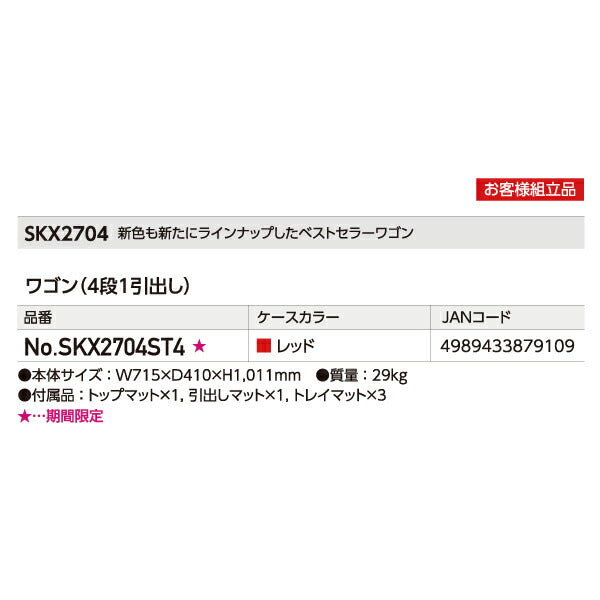 お客様組立品

SKX2704 新色も新たにラインナップしたベストセラーワゴン

ワゴン(4段1引出し)

| 品番 | ケースカラー | JANコード |
|---|---|---|
| No.SKX2704ST4 ★ | レッド | 4989433879109 |

●本体サイズ:W715×D410×H1,011mm ●質量:29kg
●付属品:トップマット×1, 引出しマット×1, トレイマット×3
★…期間限定